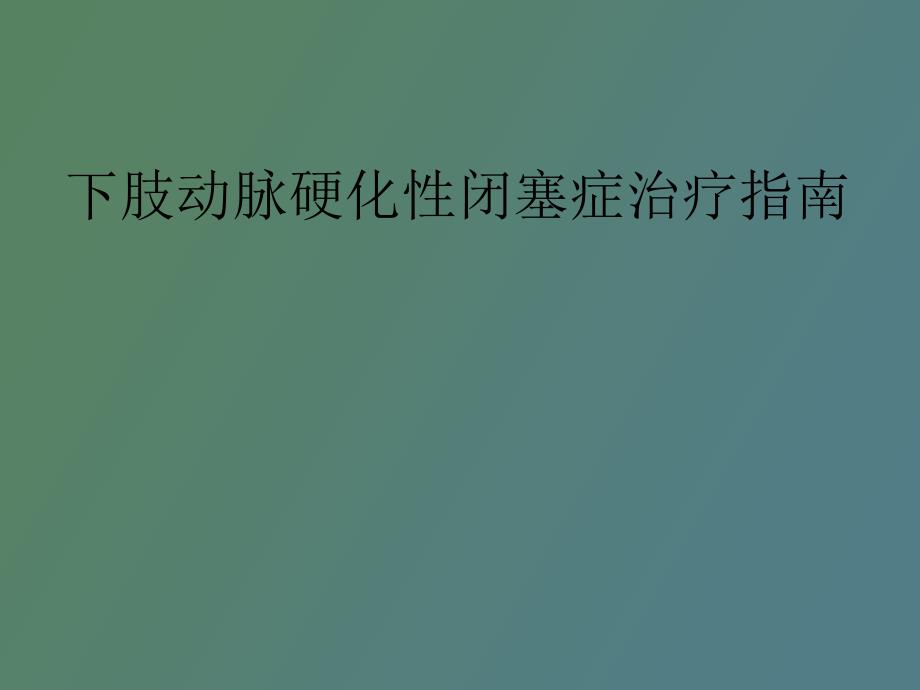 下肢动脉硬化性闭塞症治疗指南